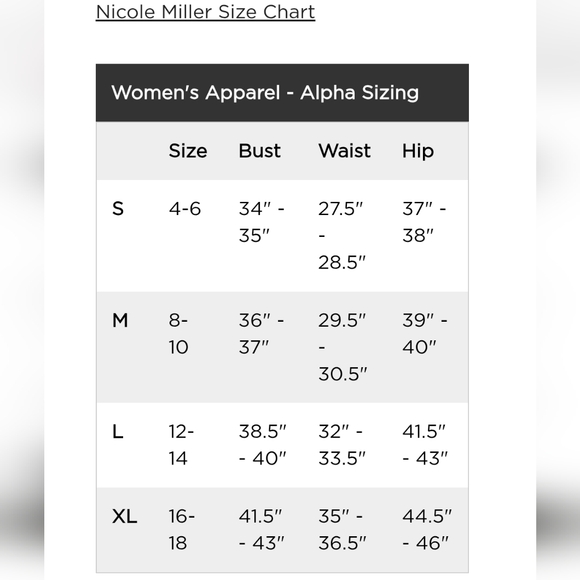 Nicole Miller Size Chart

Women's Apparel - Alpha Sizing

| | Size | Bust | Waist | Hip |
|---|---|---|---|---|
| S | 4-6 | 34" - 35" | 27.5" - 28.5" | 37" - 38" |
| M | 8-10 | 36" - 37" | 29.5" - 30.5" | 39" - 40" |
| L | 12-14 | 38.5" - 40" | 32" - 33.5" | 41.5" - 43" |
| XL | 16-18 | 41.5" - 43" | 35" - 36.5" | 44.5" - 46" |